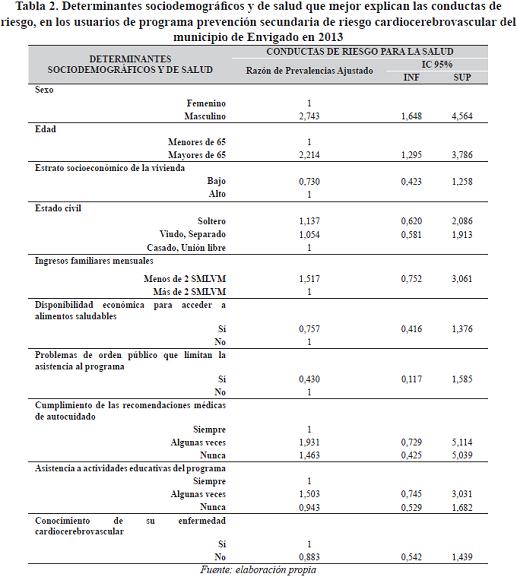 Tabla 2. Determinantes sociodemográficos y de salud que mejor explican las conductas de riesgo, en los usuarios de programa prevención secundaria de riesgo cardiocerebrovascular del municipio de Envigado en 2013

| DETERMINANTES SOCIODEMOGRÁFICOS Y DE SALUD | CONDUCTAS DE RIESGO PARA LA SALUD: Razón de Prevalencias Ajustado | IC 95% INF | IC 95% SUP |
|---|---|---|---|
| Sexo | | | |
| Femenino | 1 | | |
| Masculino | 2,743 | 1,648 | 4,564 |
| Edad | | | |
| Menores de 65 | 1 | | |
| Mayores de 65 | 2,214 | 1,295 | 3,786 |
| Estrato socioeconómico de la vivienda | | | |
| Bajo | 0,730 | 0,423 | 1,258 |
| Alto | 1 | | |
| Estado civil | | | |
| Soltero | 1,137 | 0,620 | 2,086 |
| Viudo, Separado | 1,054 | 0,581 | 1,913 |
| Casado, Unión libre | 1 | | |
| Ingresos familiares mensuales | | | |
| Menos de 2 SMLVM | 1,517 | 0,752 | 3,061 |
| Más de 2 SMLVM | 1 | | |
| Disponibilidad económica para acceder a alimentos saludables | | | |
| Sí | 0,757 | 0,416 | 1,376 |
| No | 1 | | |
| Problemas de orden público que limitan la asistencia al programa | | | |
| Sí | 0,430 | 0,117 | 1,585 |
| No | 1 | | |
| Cumplimiento de las recomendaciones médicas de autocuidado | | | |
| Siempre | 1 | | |
| Algunas veces | 1,931 | 0,729 | 5,114 |
| Nunca | 1,463 | 0,425 | 5,039 |
| Asistencia a actividades educativas del programa | | | |
| Siempre | 1 | | |
| Algunas veces | 1,503 | 0,745 | 3,031 |
| Nunca | 0,943 | 0,529 | 1,682 |
| Conocimiento de su enfermedad cardiocerebrovascular | | | |
| Sí | 1 | | |
| No | 0,883 | 0,542 | 1,439 |

Fuente: elaboración propia